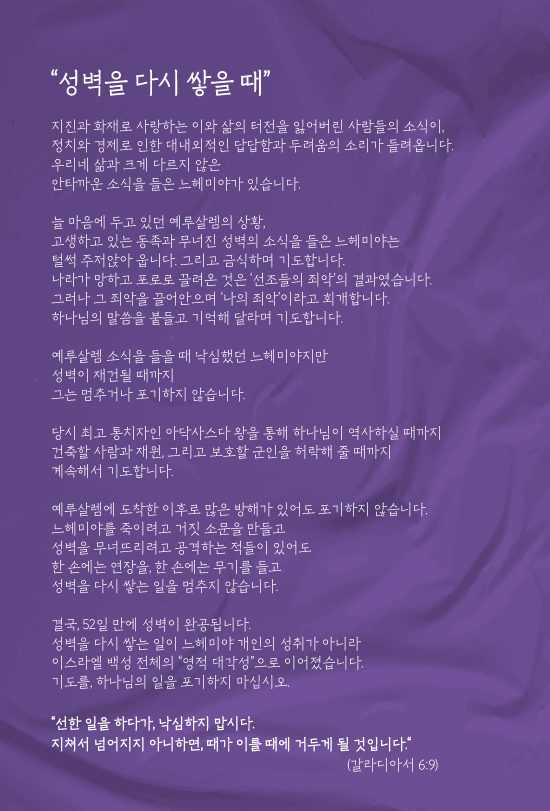 “성벽을 다시 쌓을 때”

지진과 화재로 사랑하는 이와 삶의 터전을 잃어버린 사람들의 소식이, 정치와 경제로 인한 대내외적인 답답함과 두려움의 소리가 들려옵니다. 우리네 삶과 크게 다르지 않은 안타까운 소식을 들은 느헤미야가 있습니다.

늘 마음에 두고 있던 예루살렘의 상황, 고생하고 있는 동족과 무너진 성벽의 소식을 들은 느헤미야는 털썩 주저앉아 웁니다. 그리고 금식하며 기도합니다. 나라가 망하고 포로로 끌려온 것은 ‘선조들의 죄악’의 결과였습니다. 그러나 그 죄악을 끌어안으며 ‘나의 죄악’이라고 회개합니다. 하나님의 말씀을 붙들고 기억해 달라며 기도합니다.

예루살렘 소식을 들을 때 낙심했던 느헤미야지만 성벽이 재건될 때까지 그는 멈추거나 포기하지 않습니다.

당시 최고 통치자인 아닥사스다 왕을 통해 하나님이 역사하실 때까지 건축할 사람과 재원, 그리고 보호할 군인을 허락해 줄 때까지 계속해서 기도합니다.

예루살렘에 도착한 이후로 많은 방해가 있어도 포기하지 않습니다. 느헤미야를 죽이려고 거짓 소문을 만들고 성벽을 무너뜨리려고 공격하는 적들이 있어도 한 손에는 연장을, 한 손에는 무기를 들고 성벽을 다시 쌓는 일을 멈추지 않습니다.

결국, 52일 만에 성벽이 완공됩니다. 성벽을 다시 쌓는 일이 느헤미야 개인의 성취가 아니라 이스라엘 백성 전체의 “영적 대각성”으로 이어졌습니다. 기도를, 하나님의 일을 포기하지 마십시오.

“선한 일을 하다가, 낙심하지 맙시다. 지쳐서 넘어지지 아니하면, 때가 이를 때에 거두게 될 것입니다.”
(갈라디아서 6:9)